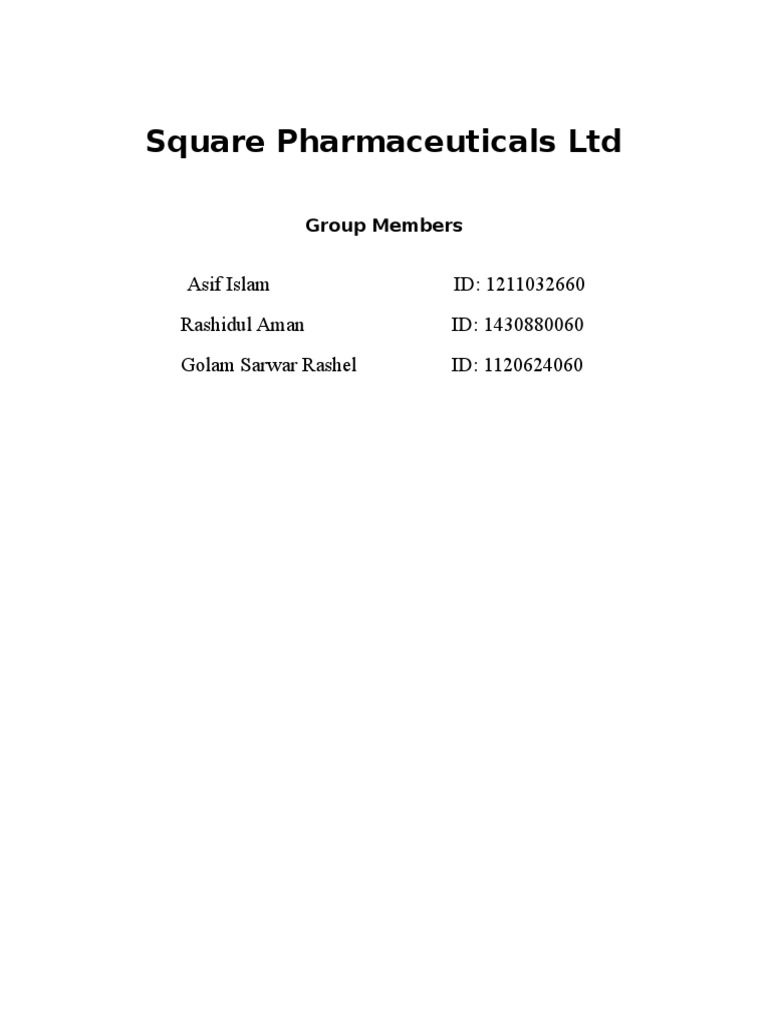 Square Pharmaceuticals Ltd

Group Members

Asif Islam ID: 1211032660
Rashidul Aman ID: 1430880060
Golam Sarwar Rashel ID: 1120624060